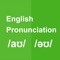 English
Pronunciation
/aʊ/ /əʊ/